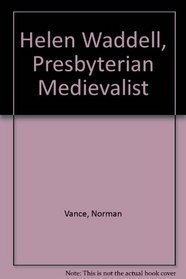 Helen Waddell, Presbyterian Medievalist

Vance, Norman

Note: This is not the actual book cover